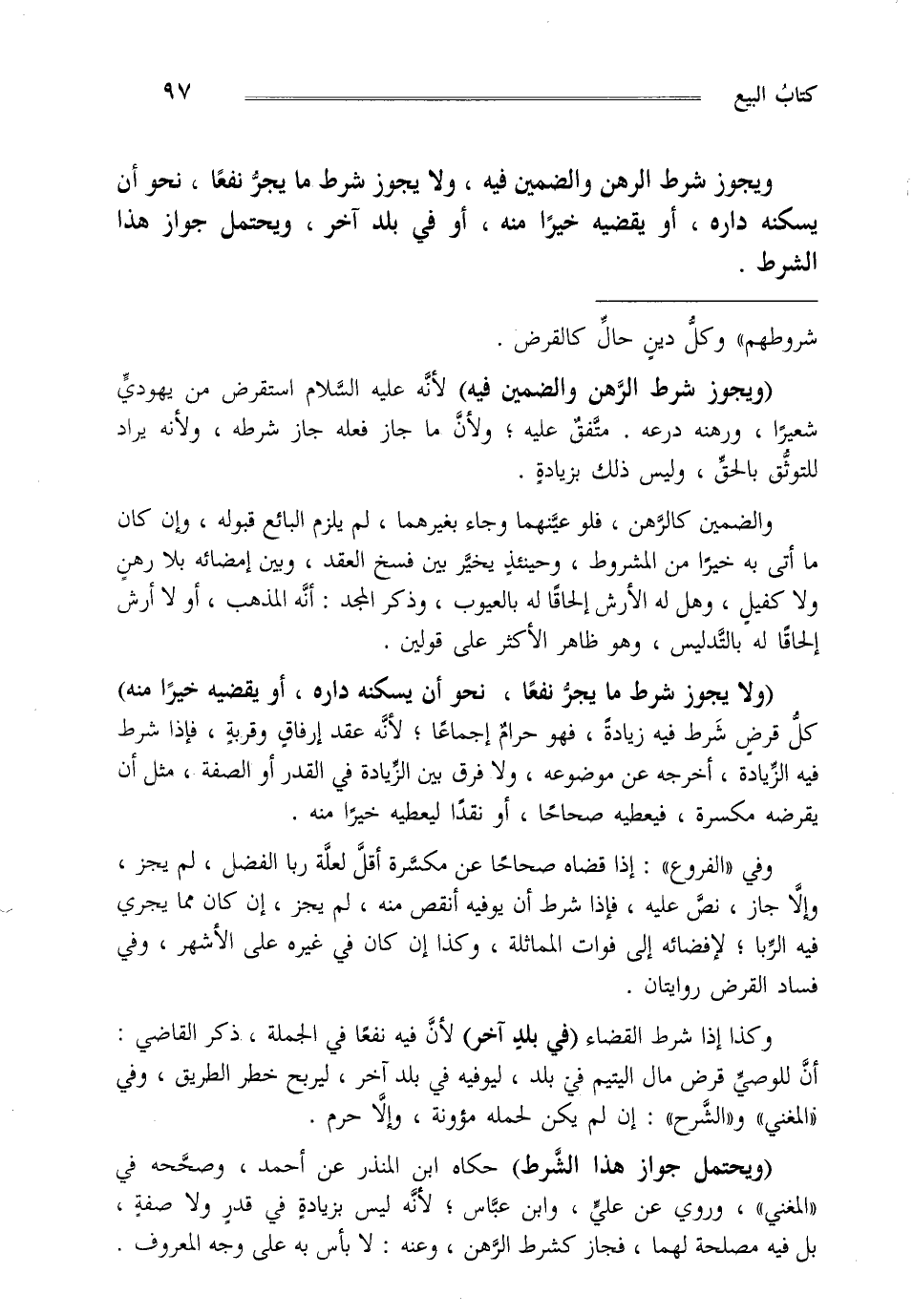 كتابُ البيع ٩٧

ويجوز شرط الرهن والضمين فيه ، ولا يجوز شرط ما يجرُّ نفعًا ، نحو أن يسكنه داره ، أو يقضيه خيرًا منه ، أو في بلد آخر ، ويحتمل جواز هذا الشرط .

شروطهم» وكلُّ دينٍ حالٍّ كالقرض .

(ويجوز شرط الرَّهن والضمين فيه) لأنَّه عليه السَّلام استقرض من يهوديٍّ شعيرًا ، ورهنه درعه . متَّفقٌ عليه ؛ ولأنَّ ما جاز فعله جاز شرطه ، ولأنه يراد للتوثُّق بالحقِّ ، وليس ذلك بزيادةٍ .

والضمين كالرَّهن ، فلو عيَّنهما وجاء بغيرهما ، لم يلزم البائع قبوله ، وإن كان ما أتى به خيرًا من المشروط ، وحينئذٍ يخيَّر بين فسخ العقد ، وبين إمضائه بلا رهنٍ ولا كفيلٍ ، وهل له الأرش إلحاقًا له بالعيوب ، وذكر المجد : أنَّه المذهب ، أو لا أرش إلحاقًا له بالتَّدليس ، وهو ظاهر الأكثر على قولين .

(ولا يجوز شرط ما يجرُّ نفعًا ، نحو أن يسكنه داره ، أو يقضيه خيرًا منه) كلُّ قرضٍ شَرط فيه زيادةً ، فهو حرامٌ إجماعًا ؛ لأنَّه عقد إرفاقٍ وقربةٍ ، فإذا شرط فيه الزِّيادة ، أخرجه عن موضوعه ، ولا فرق بين الزِّيادة في القدر أو الصفة ، مثل أن يقرضه مكسرة ، فيعطيه صحاحًا ، أو نقدًا ليعطيه خيرًا منه .

وفي «الفروع» : إذا قضاه صحاحًا عن مكسَّرة أقلَّ لعلَّة ربا الفضل ، لم يجز ، وإلَّا جاز ، نصَّ عليه ، فإذا شرط أن يوفيه أنقص منه ، لم يجز ، إن كان مما يجري فيه الرِّبا ؛ لإفضائه إلى فوات المماثلة ، وكذا إن كان في غيره على الأشهر ، وفي فساد القرض روايتان .

وكذا إذا شرط القضاء (في بلدٍ آخر) لأنَّ فيه نفعًا في الجملة ، ذكر القاضي : أنَّ للوصيِّ قرض مال اليتيم في بلد ، ليوفيه في بلد آخر ، ليربح خطر الطريق ، وفي «المغني» و«الشَّرح» : إن لم يكن لحمله مؤونة ، وإلَّا حرم .

(ويحتمل جواز هذا الشَّرط) حكاه ابن المنذر عن أحمد ، وصحَّحه في «المغني» ، وروي عن عليٍّ ، وابن عبَّاس ؛ لأنَّه ليس بزيادةٍ في قدرٍ ولا صفةٍ ، بل فيه مصلحة لهما ، فجاز كشرط الرَّهن ، وعنه : لا بأس به على وجه المعروف .